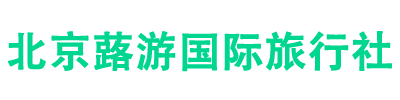 北京蕗游国际旅行社